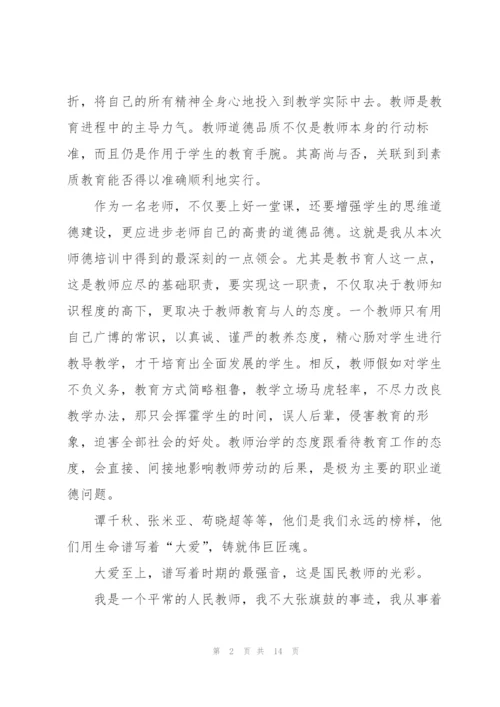 折，将自己的所有精神全身心地投入到教学实际中去。教师是教育进程中的主导力气。教师道德品质不仅是教师本身的行动标准，而且仍是作用于学生的教育手腕。其高尚与否，关联到到素质教育能否得以准确顺利地实行。

作为一名老师，不仅要上好一堂课，还要增强学生的思维道德建设，更应进步老师自己的高贵的道德品德。这就是我从本次师德培训中得到的最深刻的一点领会。尤其是教书育人这一点，这是教师应尽的基础职责，要实现这一职责，不仅取决于教师知识程度的高下，更取决于教师教育与人的态度。一个教师只有用自己广博的常识，以真诚、谨严的教养态度，精心肠对学生进行教导教学，才干培育出全面发展的学生。相反，教师假如对学生不负义务，教育方式简略粗鲁，教学立场马虎轻率，不尽力改良教学办法，那只会挥霍学生的时间，误人后辈，侵害教育的形象，迫害全部社会的好处。教师治学的态度跟看待教育工作的态度，会直接、间接地影响教师劳动的后果，是极为主要的职业道德问题。

谭千秋、张米亚、荀晓超等等，他们是我们永远的榜样，他们用生命谱写着“大爱”，铸就伟巨匠魂。

大爱至上，谱写着时期的最强音，这是国民教师的光彩。

我是一个平常的人民教师，我不大张旗鼓的事迹，我从事着

第 2 页 共 14 页